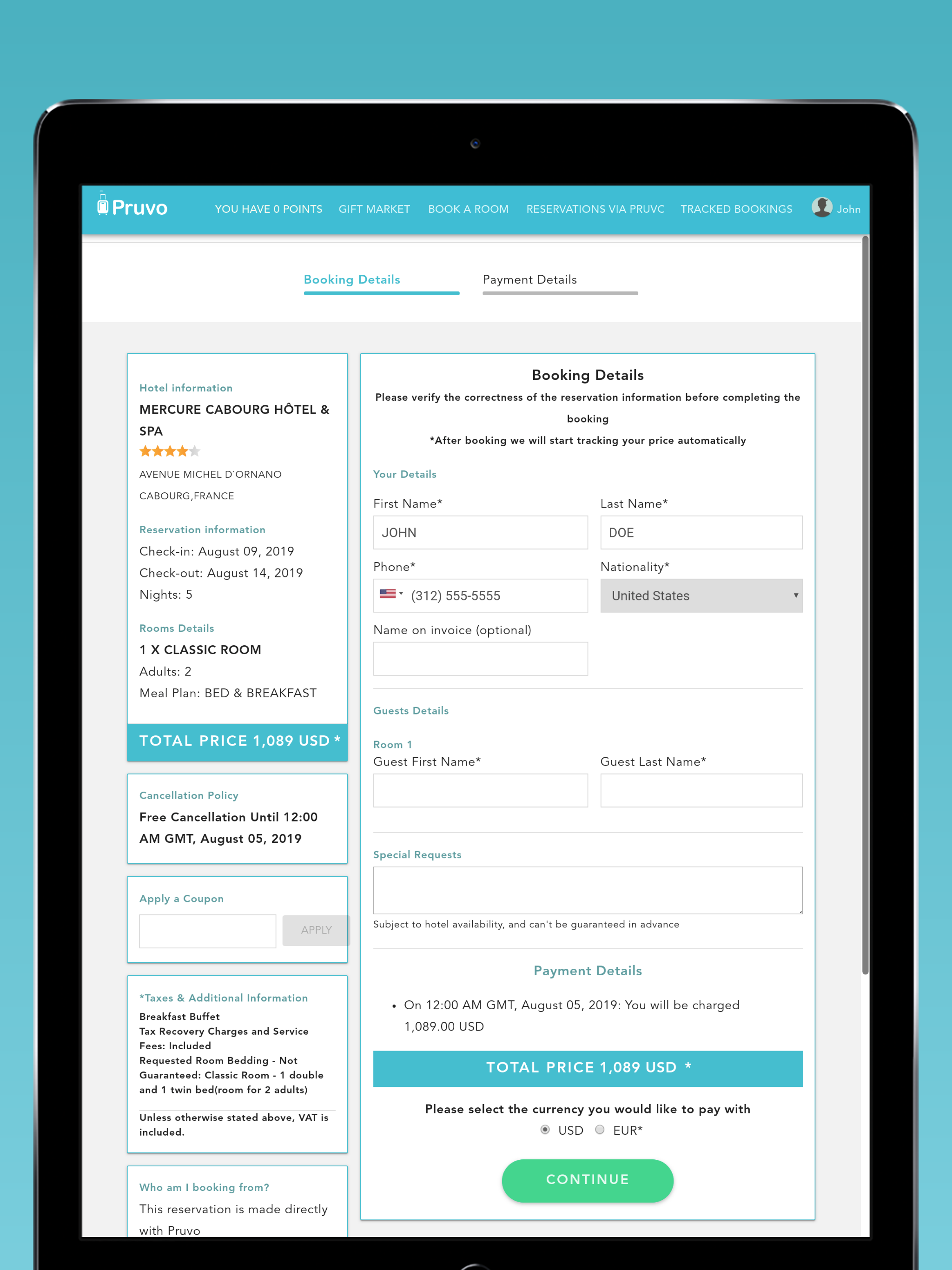 Pruvo
YOU HAVE 0 POINTS GIFT MARKET BOOK A ROOM RESERVATIONS VIA PRUVC TRACKED BOOKINGS John

Booking Details
Payment Details

Hotel information
MERCURE CABOURG HÔTEL & SPA
AVENUE MICHEL D`ORNANO
CABOURG,FRANCE

Reservation information
Check-in: August 09, 2019
Check-out: August 14, 2019
Nights: 5

Rooms Details
1 X CLASSIC ROOM
Adults: 2
Meal Plan: BED & BREAKFAST

TOTAL PRICE 1,089 USD *

Cancellation Policy
Free Cancellation Until 12:00 AM GMT, August 05, 2019

Apply a Coupon
APPLY

*Taxes & Additional Information
Breakfast Buffet
Tax Recovery Charges and Service Fees: Included
Requested Room Bedding - Not Guaranteed: Classic Room - 1 double and 1 twin bed(room for 2 adults)
Unless otherwise stated above, VAT is included.

Who am I booking from?
This reservation is made directly with Pruvo

Booking Details
Please verify the correctness of the reservation information before completing the booking
*After booking we will start tracking your price automatically

Your Details
First Name*
JOHN
Last Name*
DOE
Phone*
(312) 555-5555
Nationality*
United States
Name on invoice (optional)

Guests Details
Room 1
Guest First Name*
Guest Last Name*

Special Requests
Subject to hotel availability, and can't be guaranteed in advance

Payment Details
• On 12:00 AM GMT, August 05, 2019: You will be charged 1,089.00 USD

TOTAL PRICE 1,089 USD *

Please select the currency you would like to pay with
USD EUR*

CONTINUE